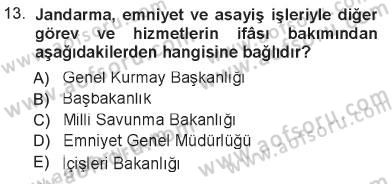 13. Jandarma, emniyet ve asayiş işleriyle diğer görev ve hizmetlerin ifâsı bakımından aşağıdakilerden hangisine bağlıdır?

A) Genel Kurmay Başkanlığı
B) Başbakanlık
C) Milli Savunma Bakanlığı
D) Emniyet Genel Müdürlüğü
E) İçişleri Bakanlığı

www.aofsoru.com